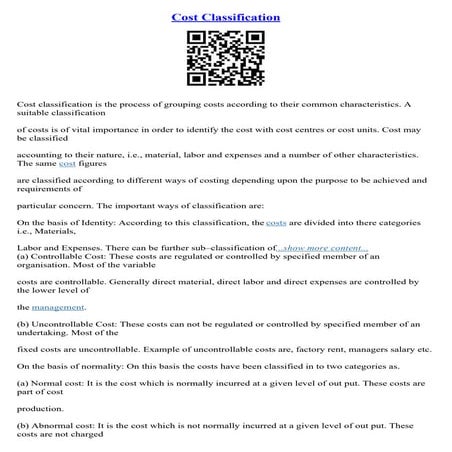 Cost Classification

Cost classification is the process of grouping costs according to their common characteristics. A suitable classification

of costs is of vital importance in order to identify the cost with cost centres or cost units. Cost may be classified

accounting to their nature, i.e., material, labor and expenses and a number of other characteristics. The same cost figures

are classified according to different ways of costing depending upon the purpose to be achieved and requirements of

particular concern. The important ways of classification are:

On the basis of Identity: According to this classification, the costs are divided into there categories i.e., Materials,

Labor and Expenses. There can be further sub–classification of...show more content...
(a) Controllable Cost: These costs are regulated or controlled by specified member of an organisation. Most of the variable

costs are controllable. Generally direct material, direct labor and direct expenses are controlled by the lower level of

the management.

(b) Uncontrollable Cost: These costs can not be regulated or controlled by specified member of an undertaking. Most of the

fixed costs are uncontrollable. Example of uncontrollable costs are, factory rent, managers salary etc.

On the basis of normality: On this basis the costs have been classified in to two categories as.

(a) Normal cost: It is the cost which is normally incurred at a given level of out put. These costs are part of cost

production.

(b) Abnormal cost: It is the cost which is not normally incurred at a given level of out put. These costs are not charged